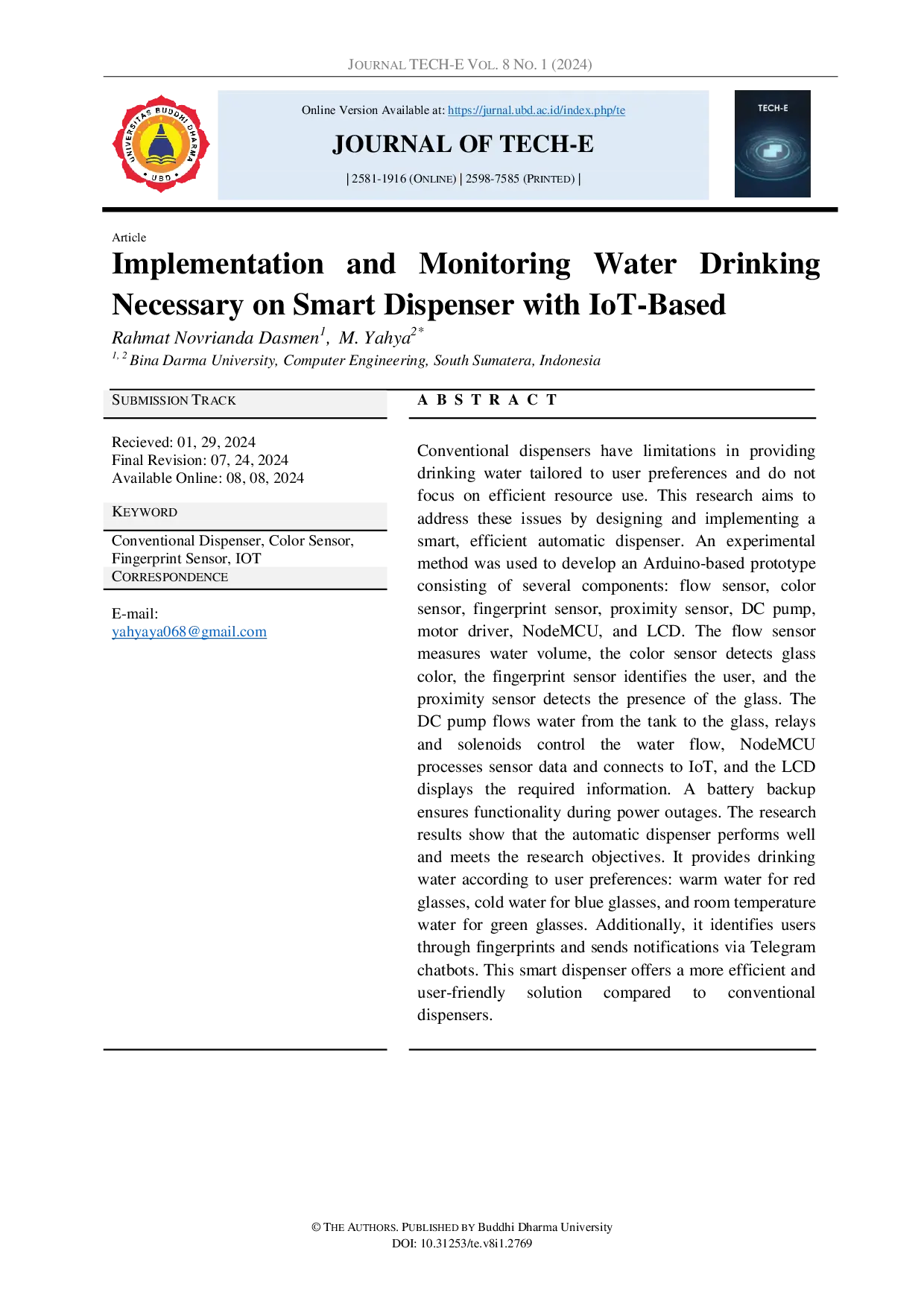 JOURNAL TECH-E VOL. 8 NO. 1 (2024)

UNIVERSITAS BUDDHI DHARMA UBD

Online Version Available at: https://jurnal.ubd.ac.id/index.php/te

JOURNAL OF TECH-E

| 2581-1916 (ONLINE) | 2598-7585 (PRINTED) |

TECH-E

Article

Implementation and Monitoring Water Drinking Necessary on Smart Dispenser with IoT-Based

Rahmat Novrianda Dasmen$^1$, M. Yahya$^{2*}$

$^{1, 2}$ Bina Darma University, Computer Engineering, South Sumatera, Indonesia

SUBMISSION TRACK

Recieved: 01, 29, 2024
Final Revision: 07, 24, 2024
Available Online: 08, 08, 2024

KEYWORD

Conventional Dispenser, Color Sensor, Fingerprint Sensor, IOT

CORRESPONDENCE

E-mail:
yahyaya068@gmail.com

A B S T R A C T

Conventional dispensers have limitations in providing drinking water tailored to user preferences and do not focus on efficient resource use. This research aims to address these issues by designing and implementing a smart, efficient automatic dispenser. An experimental method was used to develop an Arduino-based prototype consisting of several components: flow sensor, color sensor, fingerprint sensor, proximity sensor, DC pump, motor driver, NodeMCU, and LCD. The flow sensor measures water volume, the color sensor detects glass color, the fingerprint sensor identifies the user, and the proximity sensor detects the presence of the glass. The DC pump flows water from the tank to the glass, relays and solenoids control the water flow, NodeMCU processes sensor data and connects to IoT, and the LCD displays the required information. A battery backup ensures functionality during power outages. The research results show that the automatic dispenser performs well and meets the research objectives. It provides drinking water according to user preferences: warm water for red glasses, cold water for blue glasses, and room temperature water for green glasses. Additionally, it identifies users through fingerprints and sends notifications via Telegram chatbots. This smart dispenser offers a more efficient and user-friendly solution compared to conventional dispensers.

© THE AUTHORS. PUBLISHED BY Buddhi Dharma University
DOI: 10.31253/te.v8i1.2769